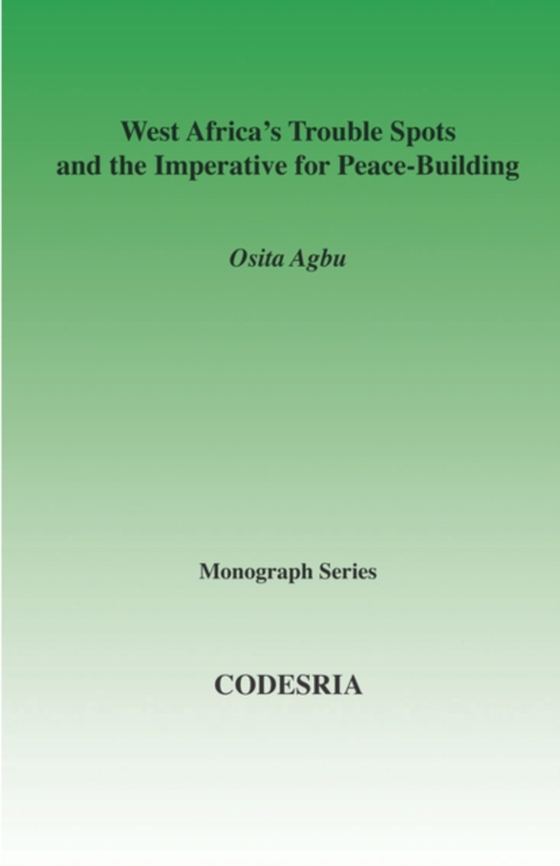 West Africa's Trouble Spots and the Imperative for Peace-Building

Osita Agbu

Monograph Series

CODESRIA